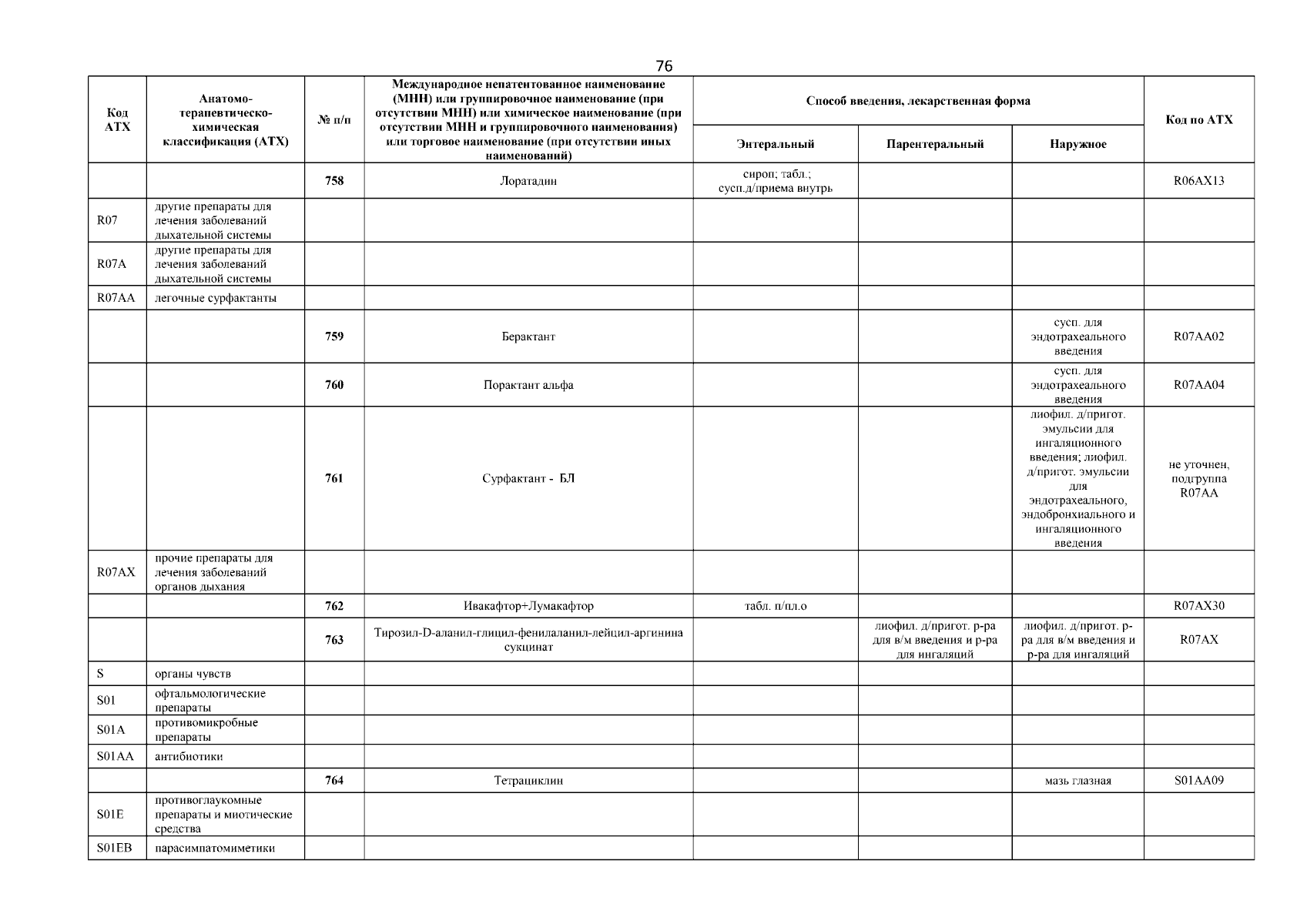 76

| Код АТХ | Анатомо-терапевтическо-химическая классификация (АТХ) | № п/п | Международное непатентованное наименование (МНН) или группировочное наименование (при отсутствии МНН) или химическое наименование (при отсутствии МНН и группировочного наименования) или торговое наименование (при отсутствии иных наименований) | Способ введения, лекарственная форма: Энтеральный | Способ введения, лекарственная форма: Парентеральный | Способ введения, лекарственная форма: Наружное | Код по АТХ |
|---|---|---|---|---|---|---|---|
| | | 758 | Лоратадин | сироп; табл.; сусп.д/приема внутрь | | | R06AX13 |
| R07 | другие препараты для лечения заболеваний дыхательной системы | | | | | | |
| R07A | другие препараты для лечения заболеваний дыхательной системы | | | | | | |
| R07AA | легочные сурфактанты | | | | | | |
| | | 759 | Берактант | | | сусп. для эндотрахеального введения | R07AA02 |
| | | 760 | Порактант альфа | | | сусп. для эндотрахеального введения | R07AA04 |
| | | 761 | Сурфактант - БЛ | | | лиофил. д/пригот. эмульсии для ингаляционного введения; лиофил. д/пригот. эмульсии для эндотрахеального, эндобронхиального и ингаляционного введения | не уточнен, подгруппа R07AA |
| R07AX | прочие препараты для лечения заболеваний органов дыхания | | | | | | |
| | | 762 | Ивакафтор+Лумакафтор | табл. п/пл.о | | | R07AX30 |
| | | 763 | Тирозил-D-аланил-глицил-фенилаланил-лейцил-аргинина сукцинат | | лиофил. д/пригот. р-ра для в/м введения и р-ра для ингаляций | лиофил. д/пригот. р-ра для в/м введения и р-ра для ингаляций | R07AX |
| S | органы чувств | | | | | | |
| S01 | офтальмологические препараты | | | | | | |
| S01A | противомикробные препараты | | | | | | |
| S01AA | антибиотики | | | | | | |
| | | 764 | Тетрациклин | | | мазь глазная | S01AA09 |
| S01E | противоглаукомные препараты и миотические средства | | | | | | |
| S01EB | парасимпатомиметики | | | | | | |